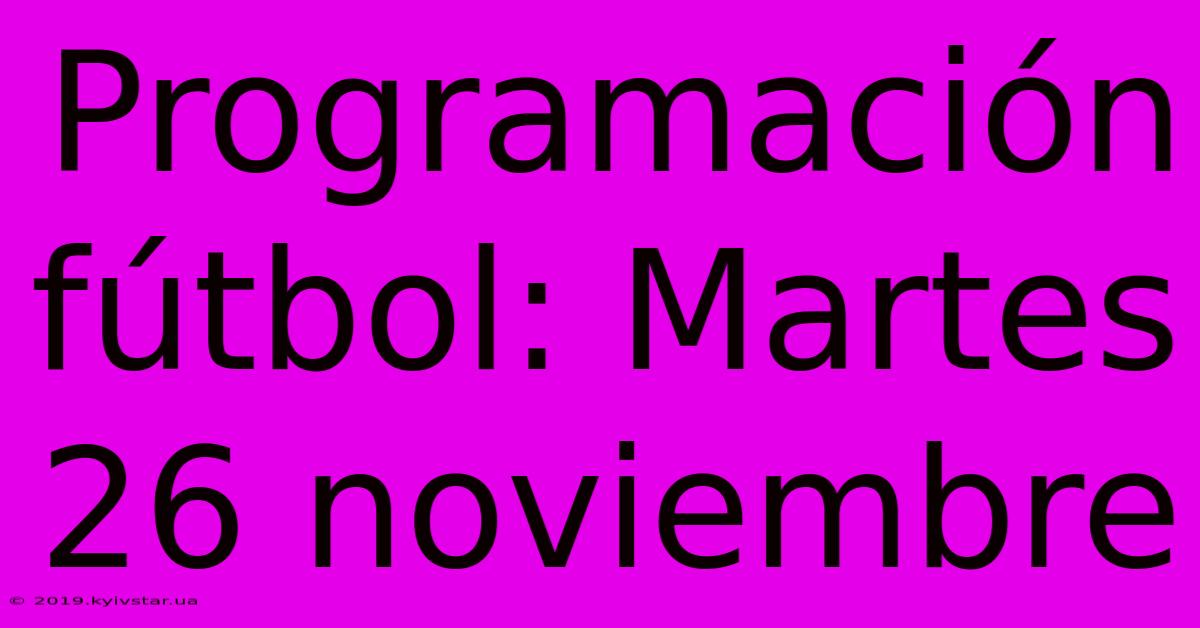 Programación fútbol: Martes 26 noviembre

© 2019.kyivstar.ua